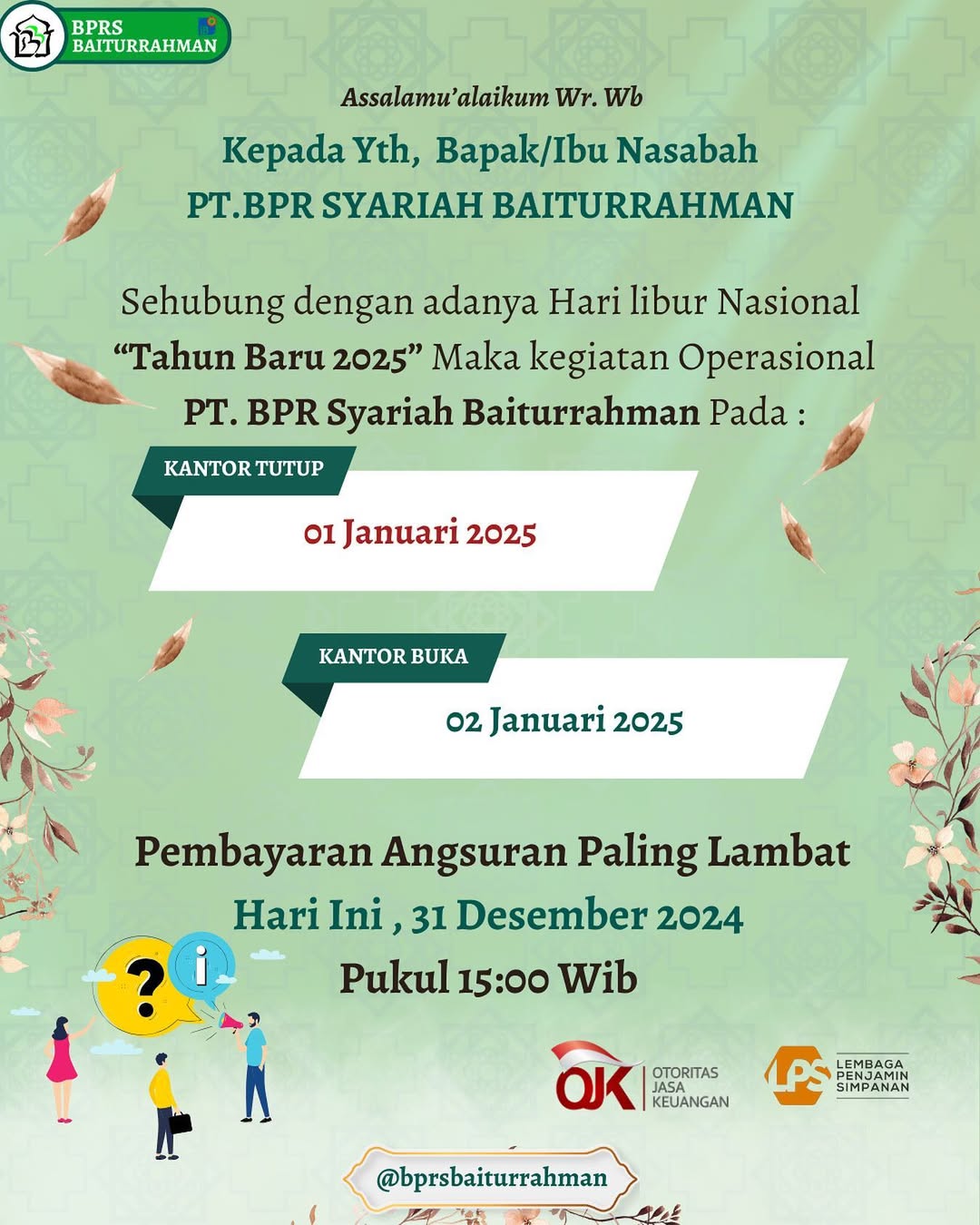 BPRS BAITURRAHMAN

Assalamu'alaikum Wr. Wb

Kepada Yth, Bapak/Ibu Nasabah
PT.BPR SYARIAH BAITURRAHMAN

Sehubung dengan adanya Hari libur Nasional "Tahun Baru 2025" Maka kegiatan Operasional PT. BPR Syariah Baiturrahman Pada :

KANTOR TUTUP
01 Januari 2025

KANTOR BUKA
02 Januari 2025

Pembayaran Angsuran Paling Lambat
Hari Ini , 31 Desember 2024
Pukul 15:00 Wib

?
i

OJK OTORITAS JASA KEUANGAN

LPS LEMBAGA PENJAMIN SIMPANAN

@bprsbaiturrahman